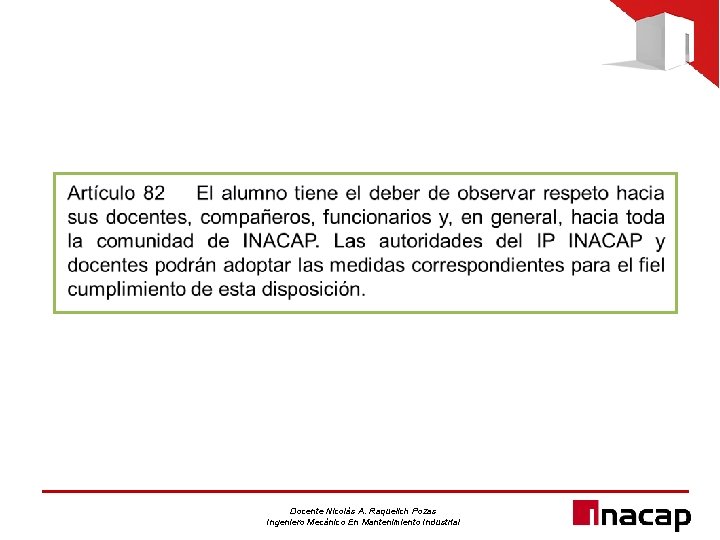 Artículo 82 El alumno tiene el deber de observar respeto hacia sus docentes, compañeros, funcionarios y, en general, hacia toda la comunidad de INACAP. Las autoridades del IP INACAP y docentes podrán adoptar las medidas correspondientes para el fiel cumplimiento de esta disposición.

Docente Nicolás A. Raquelich Pozas
Ingeniero Mecánico En Mantenimiento Industrial

inacap